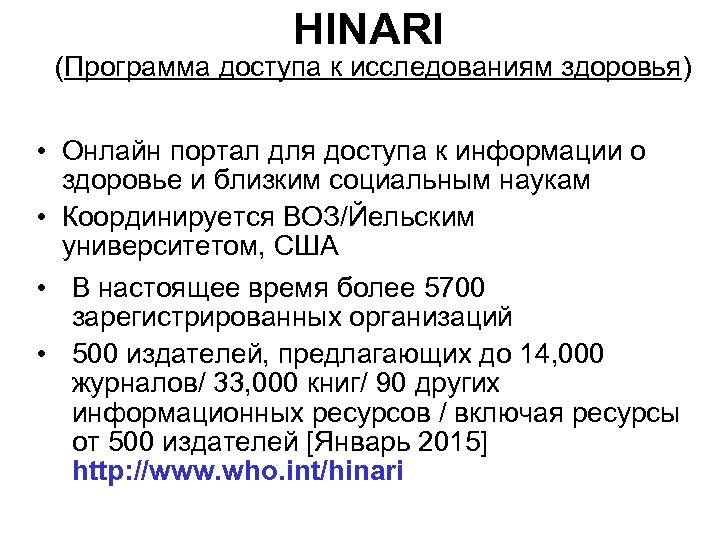 HINARI

(Программа доступа к исследованиям здоровья)

• Онлайн портал для доступа к информации о здоровье и близким социальным наукам
• Координируется ВОЗ/Йельским университетом, США
• В настоящее время более 5700 зарегистрированных организаций
• 500 издателей, предлагающих до 14,000 журналов/ 33,000 книг/ 90 других информационных ресурсов / включая ресурсы от 500 издателей [Январь 2015] http://www.who.int/hinari